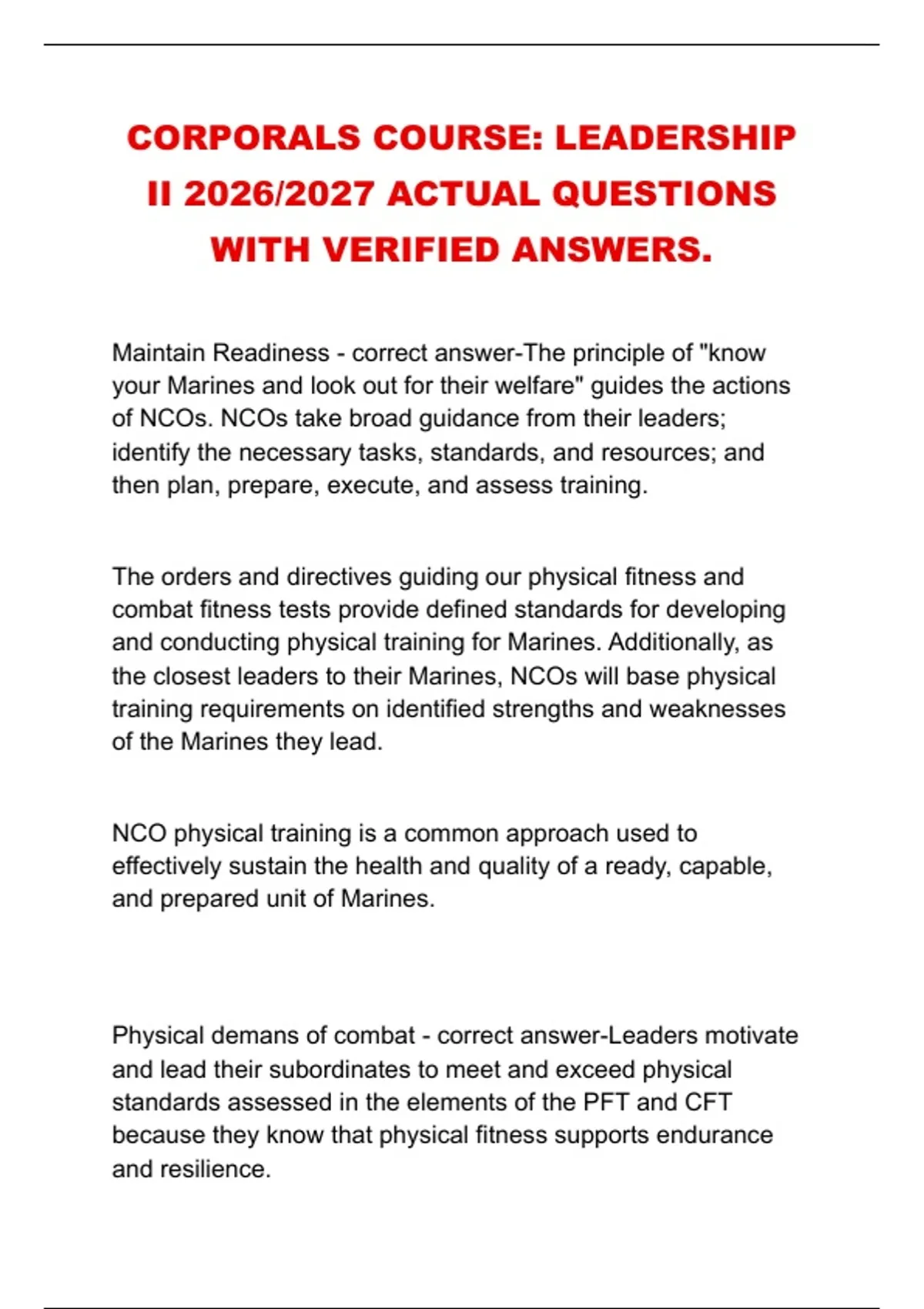 CORPORALS COURSE: LEADERSHIP II 2026/2027 ACTUAL QUESTIONS WITH VERIFIED ANSWERS.

Maintain Readiness - correct answer-The principle of "know your Marines and look out for their welfare" guides the actions of NCOs. NCOs take broad guidance from their leaders; identify the necessary tasks, standards, and resources; and then plan, prepare, execute, and assess training.

The orders and directives guiding our physical fitness and combat fitness tests provide defined standards for developing and conducting physical training for Marines. Additionally, as the closest leaders to their Marines, NCOs will base physical training requirements on identified strengths and weaknesses of the Marines they lead.

NCO physical training is a common approach used to effectively sustain the health and quality of a ready, capable, and prepared unit of Marines.

Physical demans of combat - correct answer-Leaders motivate and lead their subordinates to meet and exceed physical standards assessed in the elements of the PFT and CFT because they know that physical fitness supports endurance and resilience.